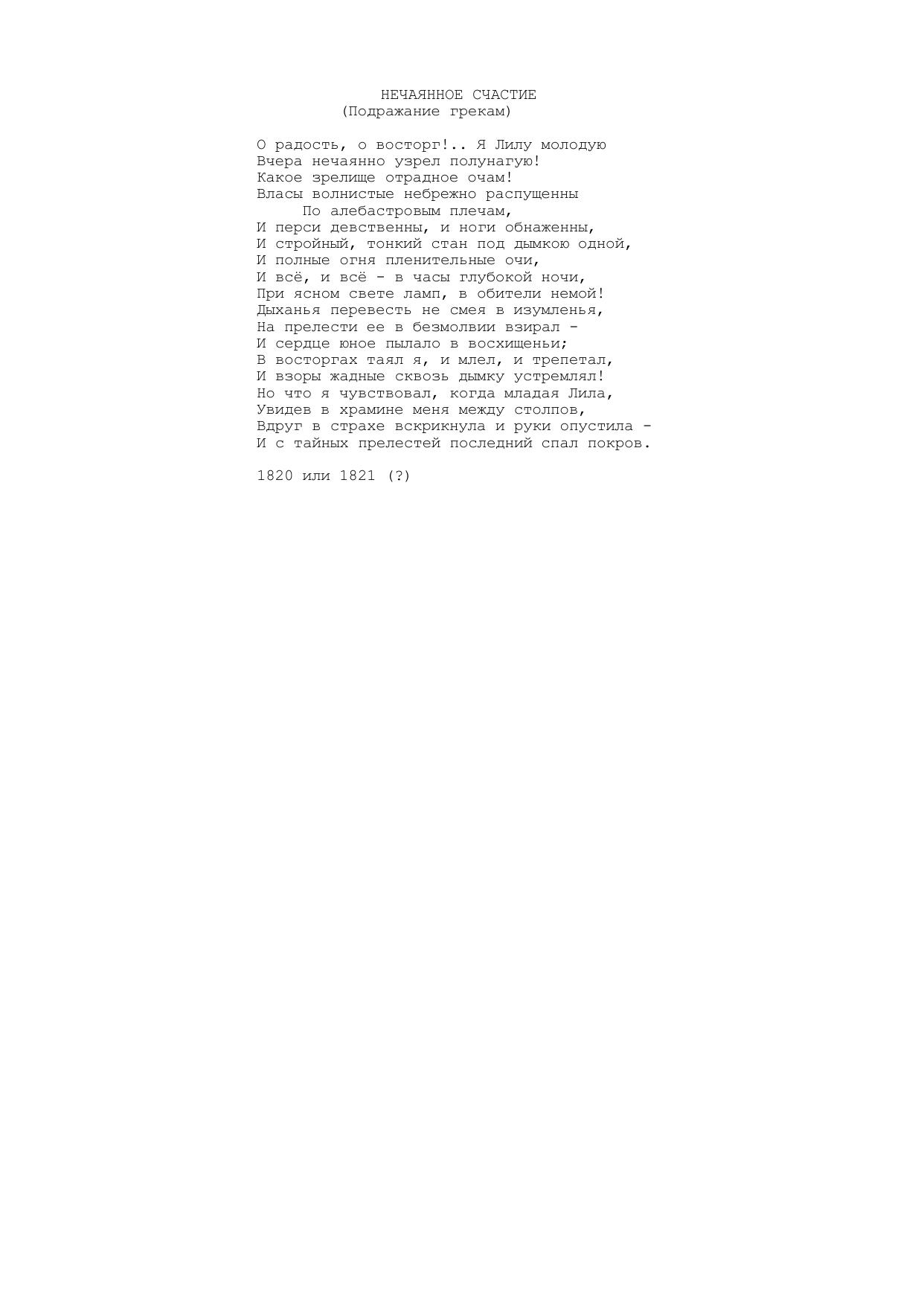 НЕЧАЯННОЕ СЧАСТИЕ
(Подражание грекам)

О радость, о восторг!.. Я Лилу молодую
Вчера нечаянно узрел полунагую!
Какое зрелище отрадное очам!
Власы волнистые небрежно распущенны
По алебастровым плечам,
И перси девственны, и ноги обнаженны,
И стройный, тонкий стан под дымкою одной,
И полные огня пленительные очи,
И всё, и всё - в часы глубокой ночи,
При ясном свете ламп, в обители немой!
Дыханья перевесть не смея в изумленья,
На прелести ее в безмолвии взирал -
И сердце юное пылало в восхищеньи;
В восторгах таял я, и млел, и трепетал,
И взоры жадные сквозь дымку устремлял!
Но что я чувствовал, когда младая Лила,
Увидев в храмине меня между столпов,
Вдруг в страхе вскрикнула и руки опустила -
И с тайных прелестей последний спал покров.

1820 или 1821 (?)